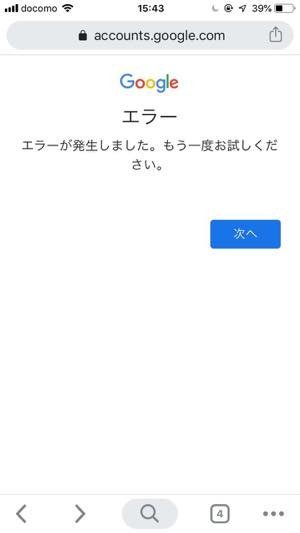 docomo
15:43
39%
accounts.google.com

Google

エラー

エラーが発生しました。もう一度お試しください。

次へ

4